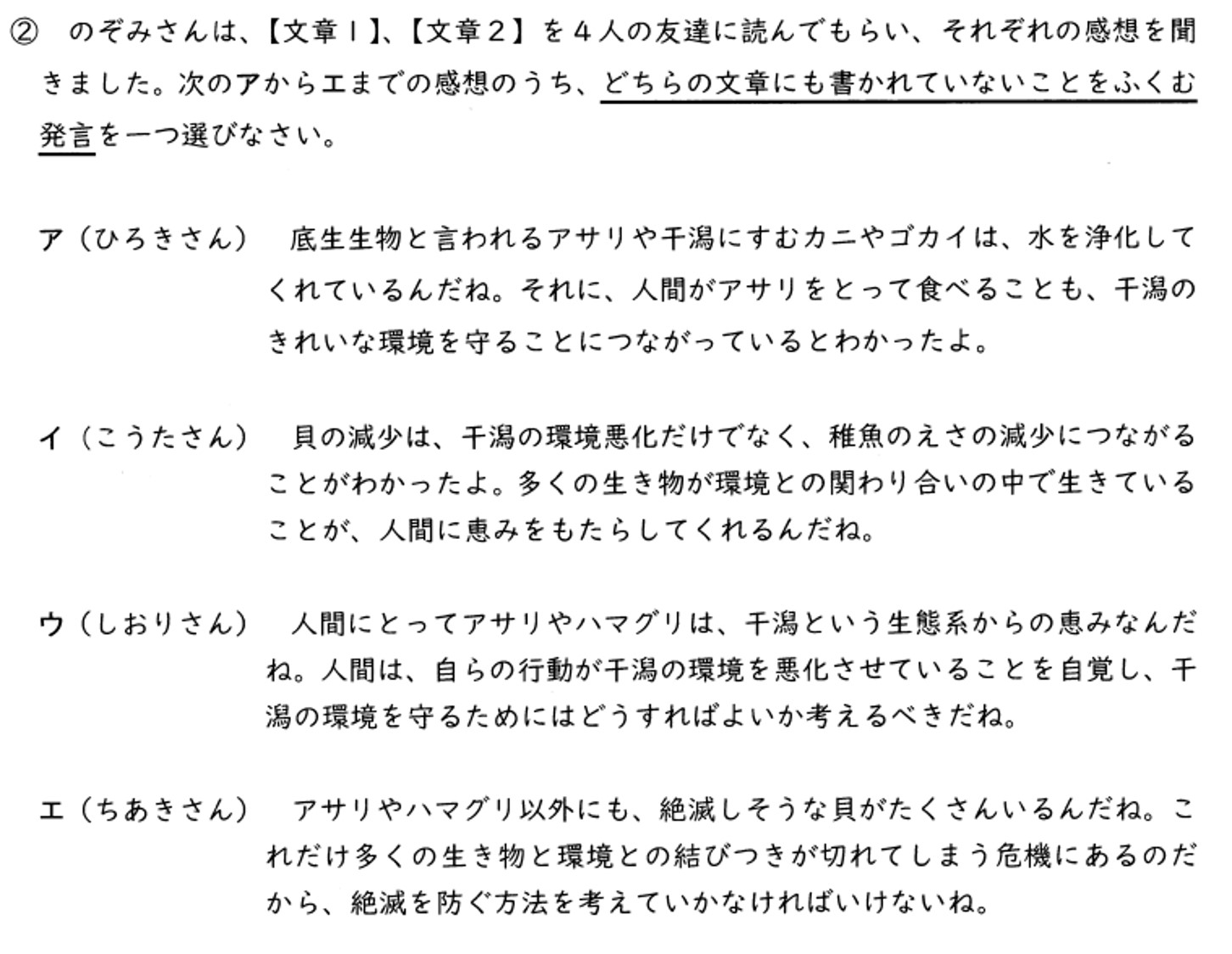 ② のぞみさんは、【文章1】、【文章2】を4人の友達に読んでもらい、それぞれの感想を聞きました。次のアからエまでの感想のうち、どちらの文章にも書かれていないことをふくむ発言を一つ選びなさい。

ア(ひろきさん) 底生生物と言われるアサリや干潟にすむカニやゴカイは、水を浄化してくれているんだね。それに、人間がアサリをとって食べることも、干潟のきれいな環境を守ることにつながっているとわかったよ。

イ(こうたさん) 貝の減少は、干潟の環境悪化だけでなく、稚魚のえさの減少につながることがわかったよ。多くの生き物が環境との関わり合いの中で生きていることが、人間に恵みをもたらしてくれるんだね。

ウ(しおりさん) 人間にとってアサリやハマグリは、干潟という生態系からの恵みなんだね。人間は、自らの行動が干潟の環境を悪化させていることを自覚し、干潟の環境を守るためにはどうすればよいか考えるべきだね。

エ(ちあきさん) アサリやハマグリ以外にも、絶滅しそうな貝がたくさんいるんだね。これだけ多くの生き物と環境との結びつきが切れてしまう危機にあるのだから、絶滅を防ぐ方法を考えていかなければいけないね。